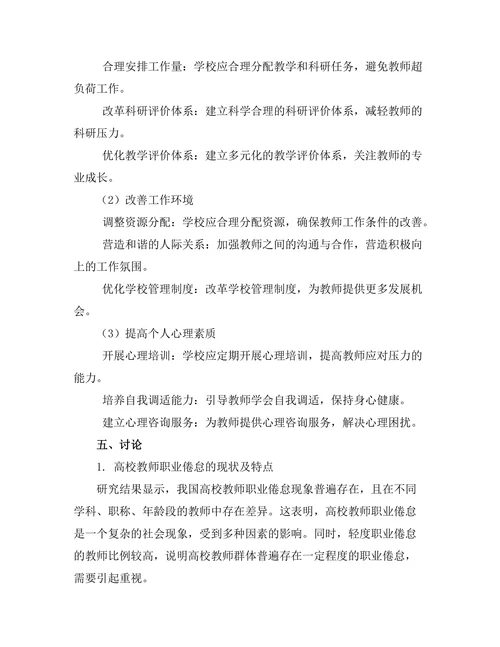 合理安排工作量：学校应合理分配教学和科研任务，避免教师超负荷工作。

改革科研评价体系：建立科学合理的科研评价体系，减轻教师的科研压力。

优化教学评价体系：建立多元化的教学评价体系，关注教师的专业成长。

（2）改善工作环境

调整资源分配：学校应合理分配资源，确保教师工作条件的改善。

营造和谐的人际关系：加强教师之间的沟通与合作，营造积极向上的工作氛围。

优化学校管理制度：改革学校管理制度，为教师提供更多发展机会。

（3）提高个人心理素质

开展心理培训：学校应定期开展心理培训，提高教师应对压力的能力。

培养自我调适能力：引导教师学会自我调适，保持身心健康。

建立心理咨询服务：为教师提供心理咨询服务，解决心理困扰。

五、讨论

1. 高校教师职业倦怠的现状及特点

研究结果显示，我国高校教师职业倦怠现象普遍存在，且在不同学科、职称、年龄段的教师中存在差异。这表明，高校教师职业倦怠是一个复杂的社会现象，受到多种因素的影响。同时，轻度职业倦怠的教师比例较高，说明高校教师群体普遍存在一定程度的职业倦怠，需要引起重视。